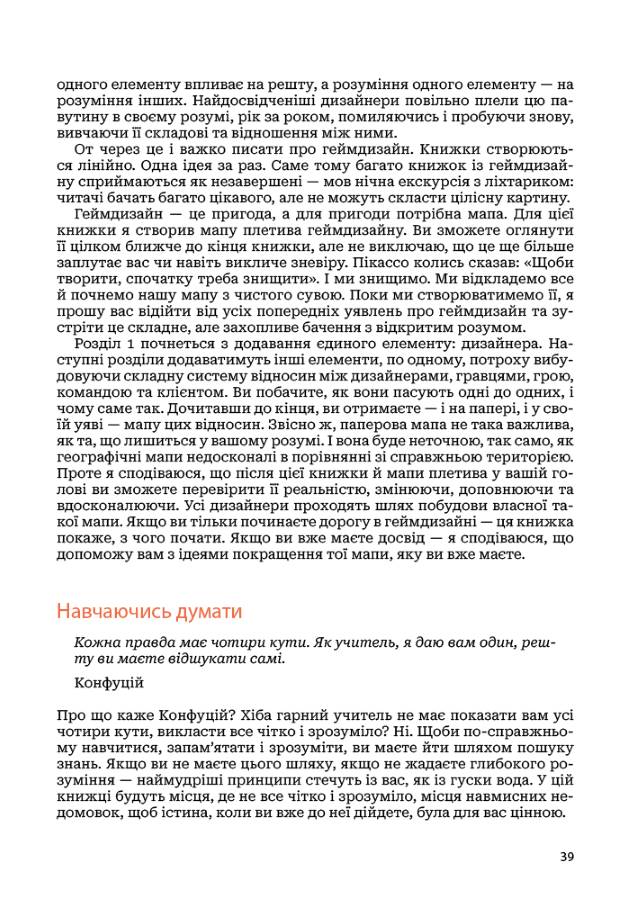 одного елементу впливає на решту, а розуміння одного елементу — на розуміння інших. Найдосвідченіші дизайнери повільно плели цю павутину в своєму розумі, рік за роком, помиляючись і пробуючи знову, вивчаючи її складові та відношення між ними.

От через це і важко писати про геймдизайн. Книжки створюються лінійно. Одна ідея за раз. Саме тому багато книжок із геймдизайну сприймаються як незавершені — мов нічна екскурсія з ліхтариком: читачі бачать багато цікавого, але не можуть скласти цілісну картину.

Геймдизайн — це пригода, а для пригоди потрібна мапа. Для цієї книжки я створив мапу плетива геймдизайну. Ви зможете оглянути її цілком ближче до кінця книжки, але не виключаю, що це ще більше заплутає вас чи навіть викличе зневіру. Пікассо колись сказав: «Щоби творити, спочатку треба знищити». І ми знищимо. Ми відкладемо все й почнемо нашу мапу з чистого сувою. Поки ми створюватимемо її, я прошу вас відійти від усіх попередніх уявлень про геймдизайн та зустріти це складне, але захопливе бачення з відкритим розумом.

Розділ 1 почнеться з додавання єдиного елементу: дизайнера. Наступні розділи додаватимуть інші елементи, по одному, потроху вибудовуючи складну систему відносин між дизайнерами, гравцями, грою, командою та клієнтом. Ви побачите, як вони пасують одні до одних, і чому саме так. Дочитавши до кінця, ви отримаєте — і на папері, і у своїй уяві — мапу цих відносин. Звісно ж, паперова мапа не така важлива, як та, що лишиться у вашому розумі. І вона буде неточною, так само, як географічні мапи недосконалі в порівнянні зі справжньою територією. Проте я сподіваюся, що після цієї книжки й мапи плетива у вашій голові ви зможете перевірити її реальністю, змінюючи, доповнюючи та вдосконалюючи. Усі дизайнери проходять шлях побудови власної такої мапи. Якщо ви тільки починаєте дорогу в геймдизайні — ця книжка покаже, з чого почати. Якщо ви вже маєте досвід — я сподіваюся, що допоможу вам з ідеями покращення тої мапи, яку ви вже маєте.

Навчаючись думати

Кожна правда має чотири кути. Як учитель, я даю вам один, решту ви маєте відшукати самі.

Конфуцій

Про що каже Конфуцій? Хіба гарний учитель не має показати вам усі чотири кути, викласти все чітко і зрозуміло? Ні. Щоби по-справжньому навчитися, запам'ятати і зрозуміти, ви маєте йти шляхом пошуку знань. Якщо ви не маєте цього шляху, якщо не жадаєте глибокого розуміння — наймудріші принципи стечуть із вас, як із гуски вода. У цій книжці будуть місця, де не все чітко і зрозуміло, місця навмисних недомовок, щоб істина, коли ви вже до неї дійдете, була для вас цінною.

39